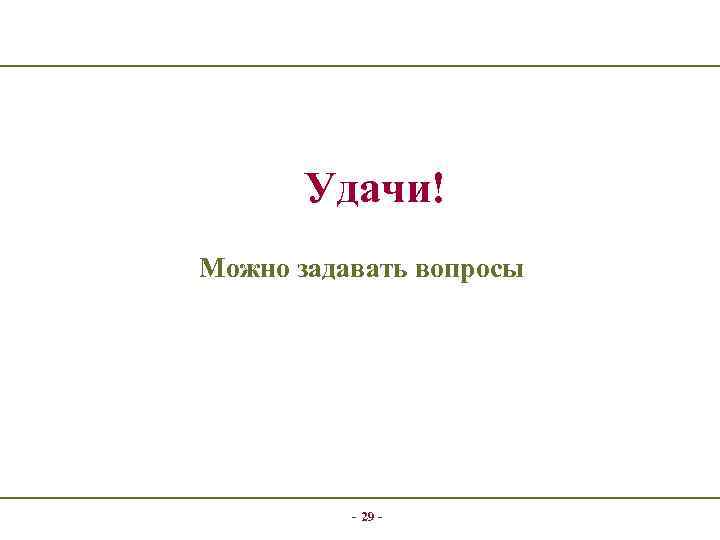 Удачи!

Можно задавать вопросы

- 29 -